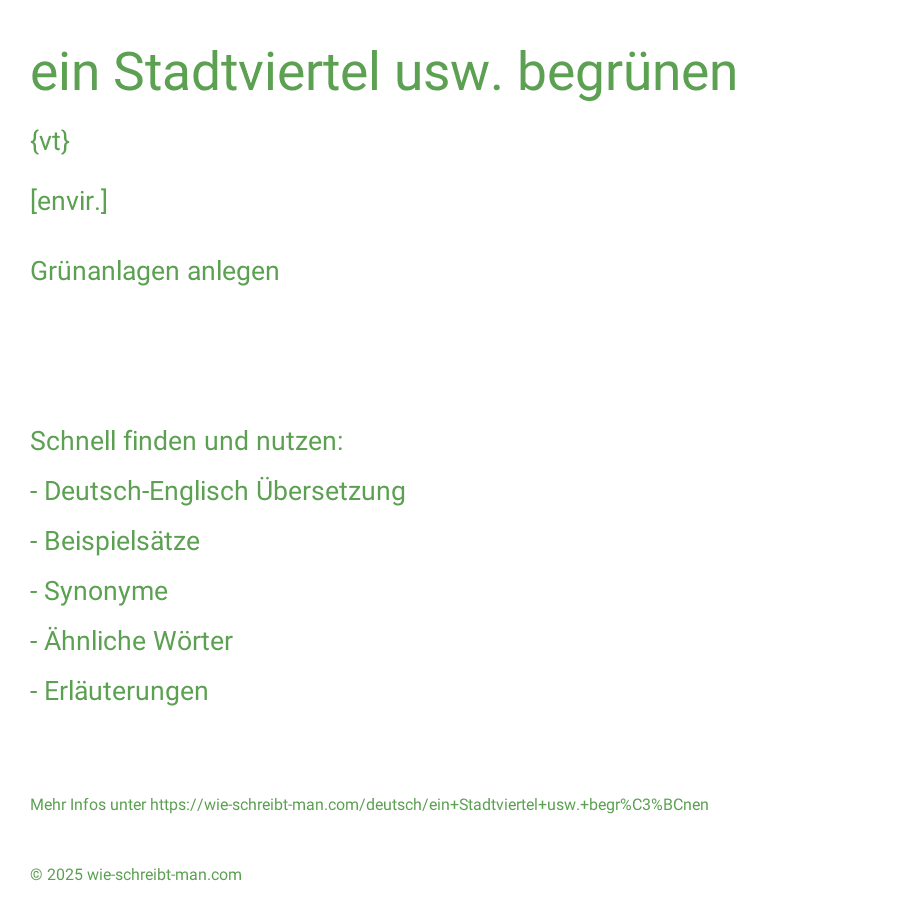 ein Stadtviertel usw. begrünen

{vt}

[envir.]

Grünanlagen anlegen

Schnell finden und nutzen:

- Deutsch-Englisch Übersetzung

- Beispielsätze

- Synonyme

- Ähnliche Wörter

- Erläuterungen

Mehr Infos unter https://wie-schreibt-man.com/deutsch/ein+Stadtviertel+usw.+begr%C3%BCnen

© 2025 wie-schreibt-man.com